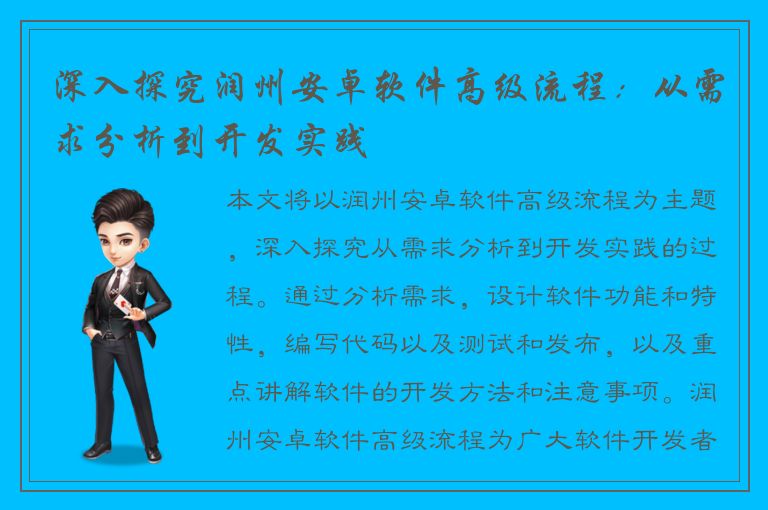 深入探究润州安卓软件高级流程：从需求分析到开发实践

本文将以润州安卓软件高级流程为主题，深入探究从需求分析到开发实践的过程。通过分析需求，设计软件功能和特性，编写代码以及测试和发布，以及重点讲解软件的开发方法和注意事项。润州安卓软件高级流程为广大软件开发者